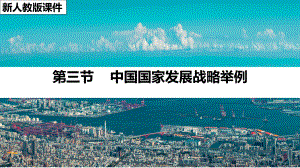 新人教版课件

第三节　中国国家发展战略举例